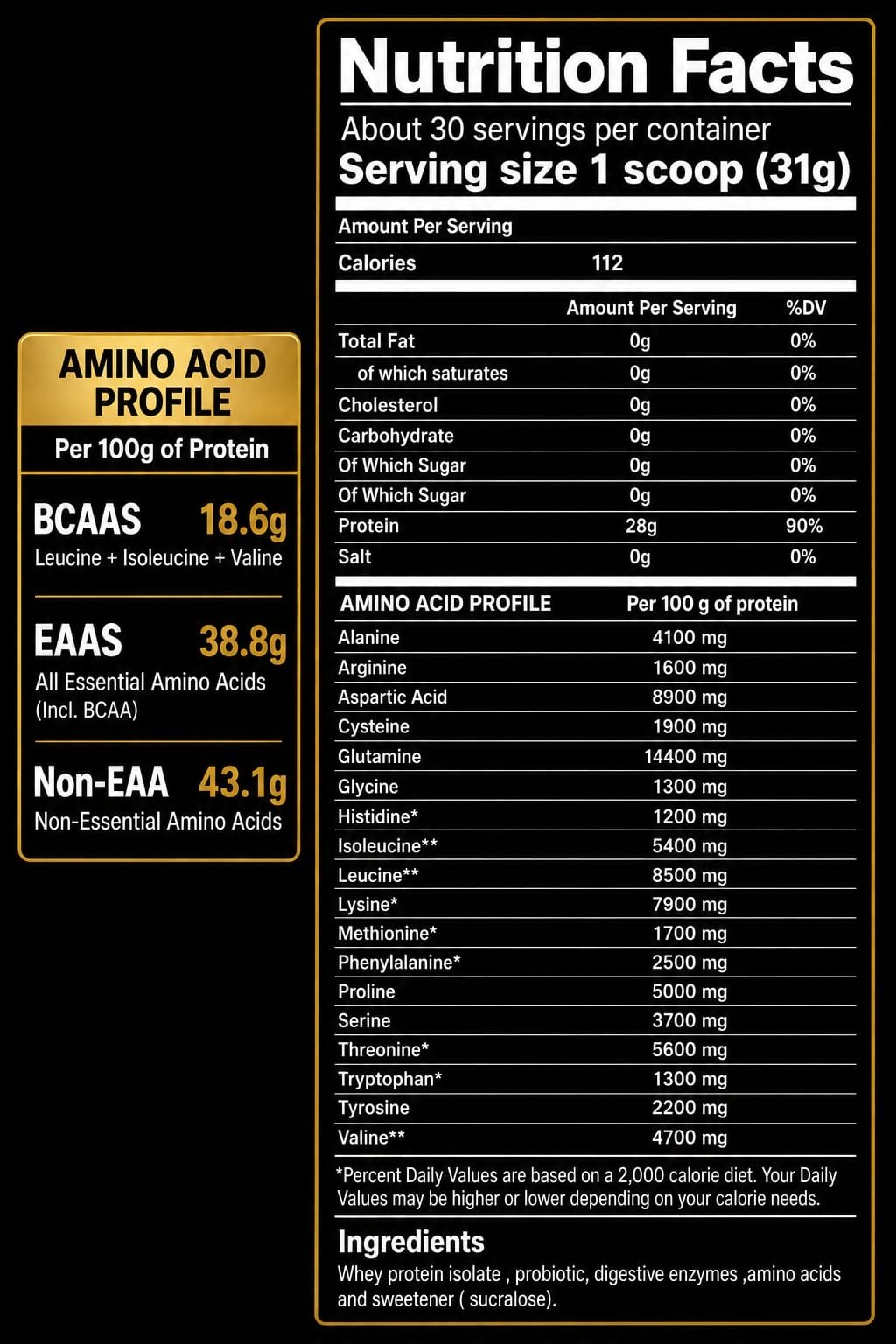 AMINO ACID PROFILE

Per 100g of Protein

BCAAS 18.6g
Leucine + Isoleucine + Valine

EAAS 38.8g
All Essential Amino Acids (Incl. BCAA)

Non-EAA 43.1g
Non-Essential Amino Acids

Nutrition Facts

About 30 servings per container
Serving size 1 scoop (31g)

Amount Per Serving

Calories 112

| | Amount Per Serving | %DV |
|---|---|---|
| Total Fat | 0g | 0% |
| of which saturates | 0g | 0% |
| Cholesterol | 0g | 0% |
| Carbohydrate | 0g | 0% |
| Of Which Sugar | 0g | 0% |
| Of Which Sugar | 0g | 0% |
| Protein | 28g | 90% |
| Salt | 0g | 0% |

| AMINO ACID PROFILE | Per 100 g of protein |
|---|---|
| Alanine | 4100 mg |
| Arginine | 1600 mg |
| Aspartic Acid | 8900 mg |
| Cysteine | 1900 mg |
| Glutamine | 14400 mg |
| Glycine | 1300 mg |
| Histidine* | 1200 mg |
| Isoleucine** | 5400 mg |
| Leucine** | 8500 mg |
| Lysine* | 7900 mg |
| Methionine* | 1700 mg |
| Phenylalanine* | 2500 mg |
| Proline | 5000 mg |
| Serine | 3700 mg |
| Threonine* | 5600 mg |
| Tryptophan* | 1300 mg |
| Tyrosine | 2200 mg |
| Valine** | 4700 mg |

*Percent Daily Values are based on a 2,000 calorie diet. Your Daily Values may be higher or lower depending on your calorie needs.

Ingredients
Whey protein isolate , probiotic, digestive enzymes ,amino acids and sweetener ( sucralose).